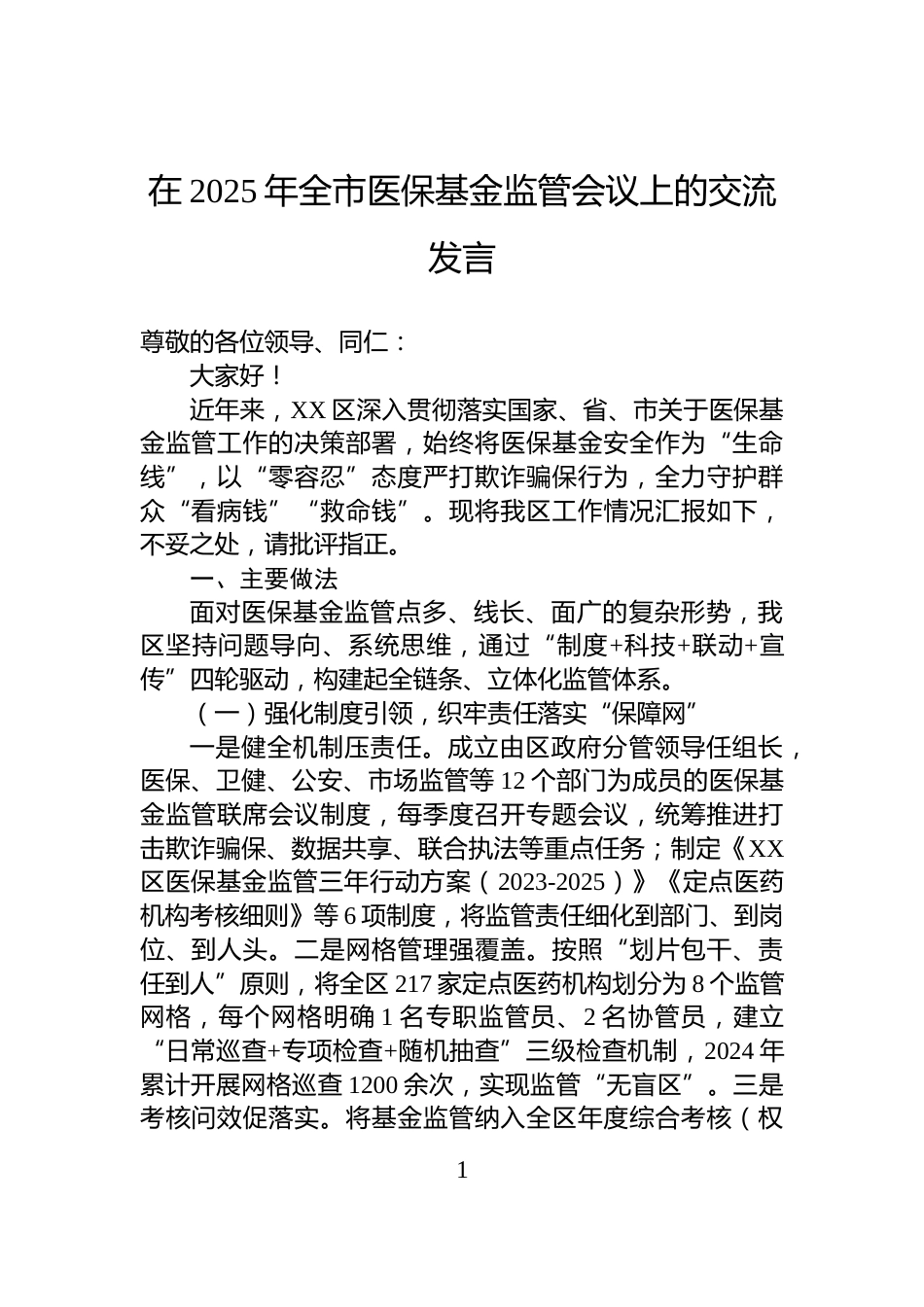 在2025年全市医保基金监管会议上的交流发言

尊敬的各位领导、同仁：

大家好！

近年来，XX区深入贯彻落实国家、省、市关于医保基金监管工作的决策部署，始终将医保基金安全作为“生命线”，以“零容忍”态度严打欺诈骗保行为，全力守护群众“看病钱”“救命钱”。现将我区工作情况汇报如下，不妥之处，请批评指正。

一、主要做法

面对医保基金监管点多、线长、面广的复杂形势，我区坚持问题导向、系统思维，通过“制度+科技+联动+宣传”四轮驱动，构建起全链条、立体化监管体系。

（一）强化制度引领，织牢责任落实“保障网”

一是健全机制压责任。成立由区政府分管领导任组长，医保、卫健、公安、市场监管等12个部门为成员的医保基金监管联席会议制度，每季度召开专题会议，统筹推进打击欺诈骗保、数据共享、联合执法等重点任务；制定《XX区医保基金监管三年行动方案（2023-2025）》《定点医药机构考核细则》等6项制度，将监管责任细化到部门、到岗位、到人头。二是网格管理强覆盖。按照“划片包干、责任到人”原则，将全区217家定点医药机构划分为8个监管网格，每个网格明确1名专职监管员、2名协管员，建立“日常巡查+专项检查+随机抽查”三级检查机制，2024年累计开展网格巡查1200余次，实现监管“无盲区”。三是考核问效促落实。将基金监管纳入全区年度综合考核（权

1